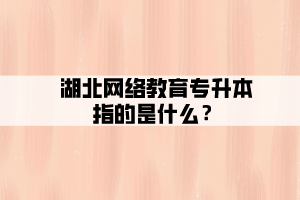 湖北网络教育专升本指的是什么？